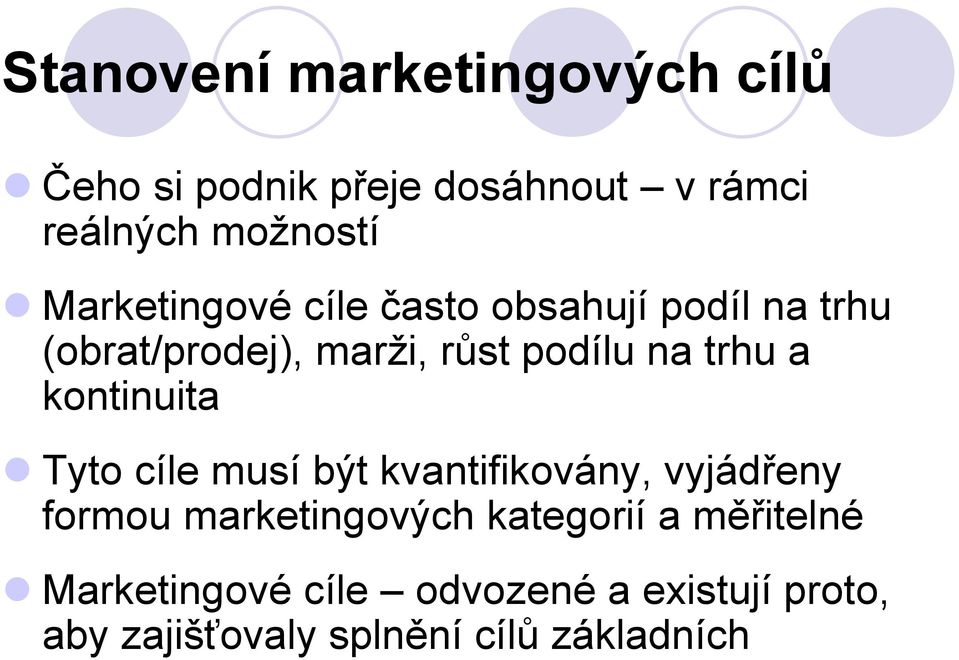 Stanovení marketingových cílů

Čeho si podnik přeje dosáhnout – v rámci reálných možností

Marketingové cíle často obsahují podíl na trhu (obrat/prodej), marži, růst podílu na trhu a kontinuita

Tyto cíle musí být kvantifikovány, vyjádřeny formou marketingových kategorií a měřitelné

Marketingové cíle – odvozené a existují proto, aby zajišťovaly splnění cílů základních